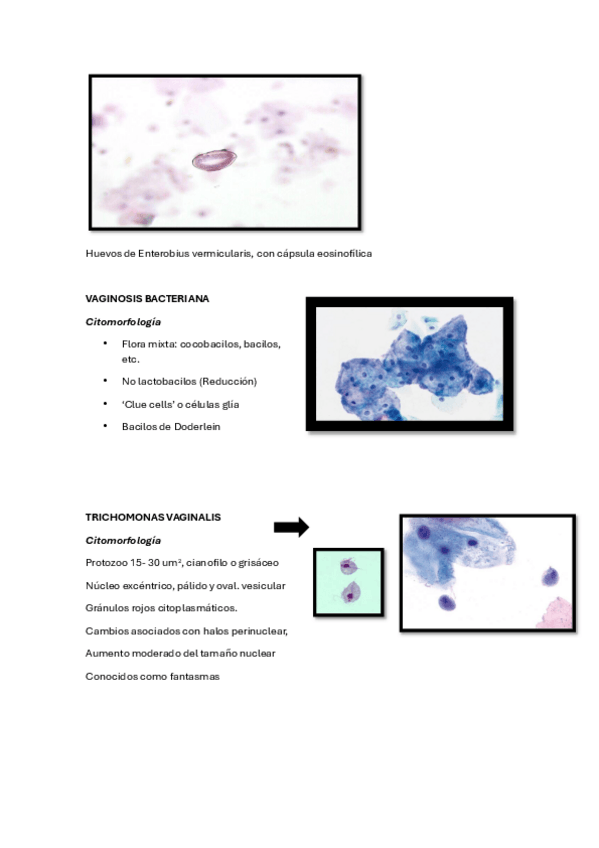 Huevos de Enterobius vermicularis, con cápsula eosinofílica

VAGINOSIS BACTERIANA

Citomorfología

• Flora mixta: cocobacilos, bacilos, etc.

• No lactobacilos (Reducción)

• 'Clue cells' o células glía

• Bacilos de Doderlein

TRICHOMONAS VAGINALIS

Citomorfología

Protozoo 15- 30 um$^{2}$, cianofilo o grisáceo

Núcleo excéntrico, pálido y oval. vesicular

Gránulos rojos citoplasmáticos.

Cambios asociados con halos perinuclear,

Aumento moderado del tamaño nuclear

Conocidos como fantasmas